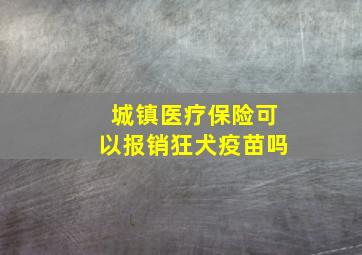 城镇医疗保险可以报销狂犬疫苗吗